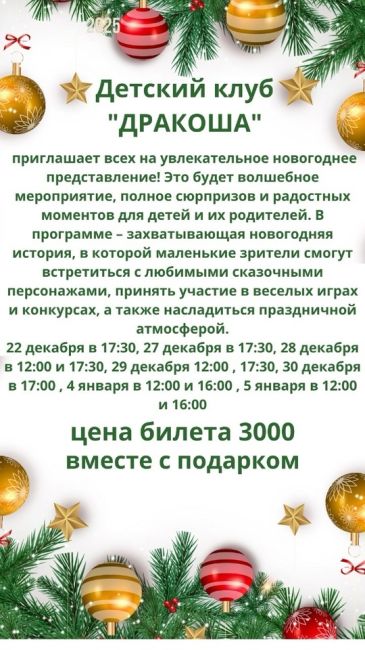 2025

Детский клуб "ДРАКОША"

приглашает всех на увлекательное новогоднее представление! Это будет волшебное мероприятие, полное сюрпризов и радостных моментов для детей и их родителей. В программе – захватывающая новогодняя история, в которой маленькие зрители смогут встретиться с любимыми сказочными персонажами, принять участие в веселых играх и конкурсах, а также насладиться праздничной атмосферой.
22 декабря в 17:30, 27 декабря в 17:30, 28 декабря в 12:00 и 17:30, 29 декабря 12:00 , 17:30, 30 декабря в 17:00 , 4 января в 12:00 и 16:00 , 5 января в 12:00 и 16:00

цена билета 3000 вместе с подарком